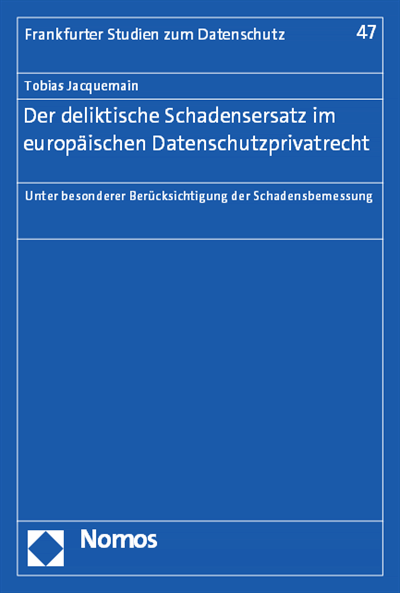 Frankfurter Studien zum Datenschutz 47

Tobias Jacquemain

Der deliktische Schadensersatz im europäischen Datenschutzprivatrecht

Unter besonderer Berücksichtigung der Schadensbemessung

Nomos